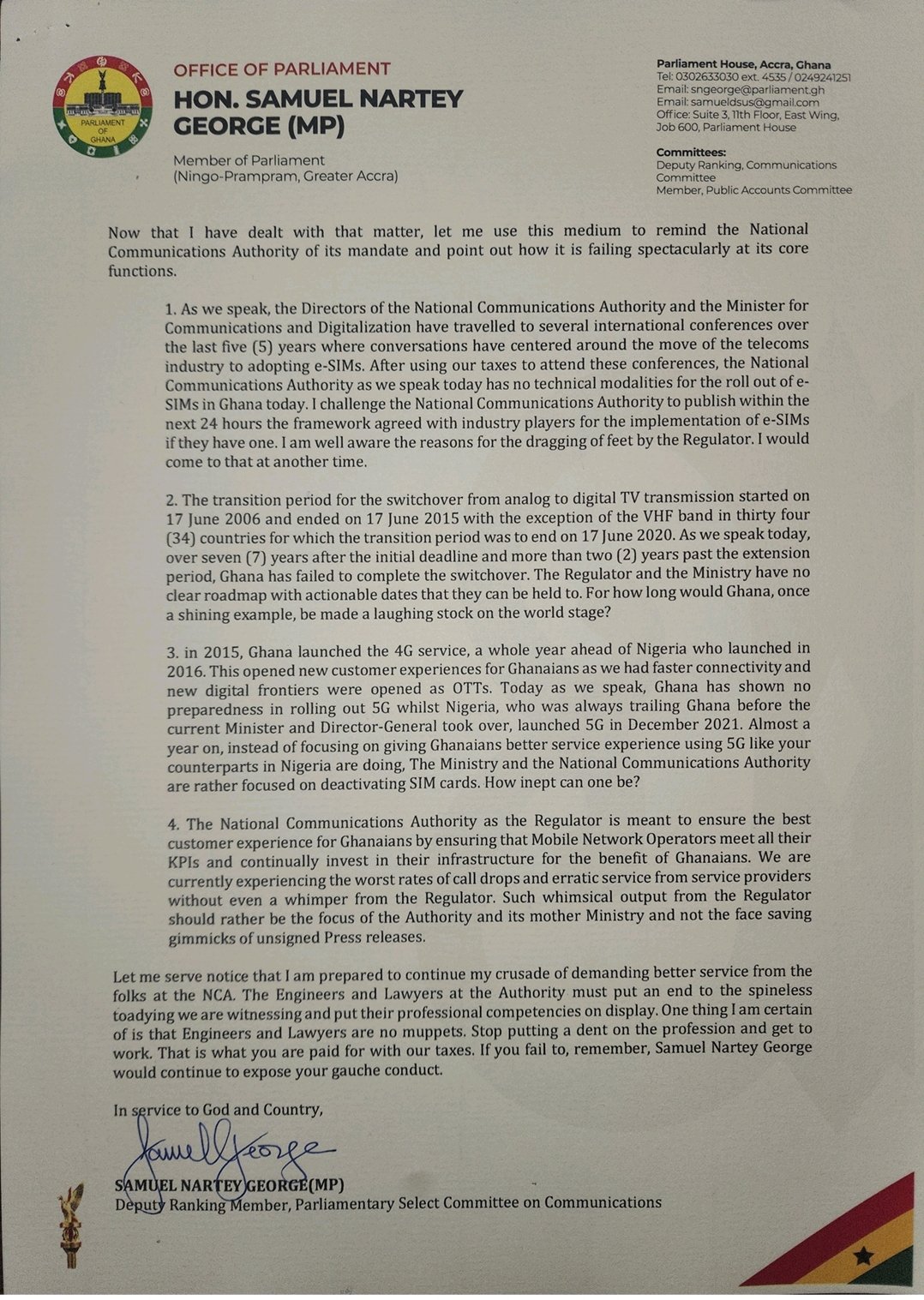 PARLIAMENT OF GHANA

OFFICE OF PARLIAMENT
HON. SAMUEL NARTEY GEORGE (MP)

Member of Parliament
(Ningo-Prampram, Greater Accra)

Parliament House, Accra, Ghana
Tel: 0302633030 ext. 4535 / 0249241251
Email: sngeorge@parliament.gh
Email: samueldsus@gmail.com
Office: Suite 3, 11th Floor, East Wing, Job 600, Parliament House

Committees:
Deputy Ranking, Communications Committee
Member, Public Accounts Committee

Now that I have dealt with that matter, let me use this medium to remind the National Communications Authority of its mandate and point out how it is failing spectacularly at its core functions.

1. As we speak, the Directors of the National Communications Authority and the Minister for Communications and Digitalization have travelled to several international conferences over the last five (5) years where conversations have centered around the move of the telecoms industry to adopting e-SIMs. After using our taxes to attend these conferences, the National Communications Authority as we speak today has no technical modalities for the roll out of e-SIMs in Ghana today. I challenge the National Communications Authority to publish within the next 24 hours the framework agreed with industry players for the implementation of e-SIMs if they have one. I am well aware the reasons for the dragging of feet by the Regulator. I would come to that at another time.

2. The transition period for the switchover from analog to digital TV transmission started on 17 June 2006 and ended on 17 June 2015 with the exception of the VHF band in thirty four (34) countries for which the transition period was to end on 17 June 2020. As we speak today, over seven (7) years after the initial deadline and more than two (2) years past the extension period, Ghana has failed to complete the switchover. The Regulator and the Ministry have no clear roadmap with actionable dates that they can be held to. For how long would Ghana, once a shining example, be made a laughing stock on the world stage?

3. in 2015, Ghana launched the 4G service, a whole year ahead of Nigeria who launched in 2016. This opened new customer experiences for Ghanaians as we had faster connectivity and new digital frontiers were opened as OTTs. Today as we speak, Ghana has shown no preparedness in rolling out 5G whilst Nigeria, who was always trailing Ghana before the current Minister and Director-General took over, launched 5G in December 2021. Almost a year on, instead of focusing on giving Ghanaians better service experience using 5G like your counterparts in Nigeria are doing, The Ministry and the National Communications Authority are rather focused on deactivating SIM cards. How inept can one be?

4. The National Communications Authority as the Regulator is meant to ensure the best customer experience for Ghanaians by ensuring that Mobile Network Operators meet all their KPIs and continually invest in their infrastructure for the benefit of Ghanaians. We are currently experiencing the worst rates of call drops and erratic service from service providers without even a whimper from the Regulator. Such whimsical output from the Regulator should rather be the focus of the Authority and its mother Ministry and not the face saving gimmicks of unsigned Press releases.

Let me serve notice that I am prepared to continue my crusade of demanding better service from the folks at the NCA. The Engineers and Lawyers at the Authority must put an end to the spineless toadying we are witnessing and put their professional competencies on display. One thing I am certain of is that Engineers and Lawyers are no muppets. Stop putting a dent on the profession and get to work. That is what you are paid for with our taxes. If you fail to, remember, Samuel Nartey George would continue to expose your gauche conduct.

In service to God and Country,

Samuel George

SAMUEL NARTEY GEORGE(MP)
Deputy Ranking Member, Parliamentary Select Committee on Communications